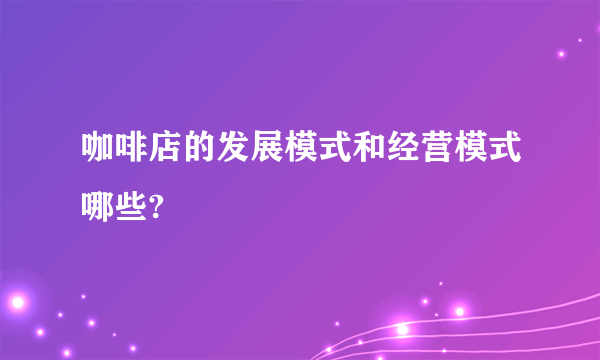 咖啡店的发展模式和经营模式哪些?